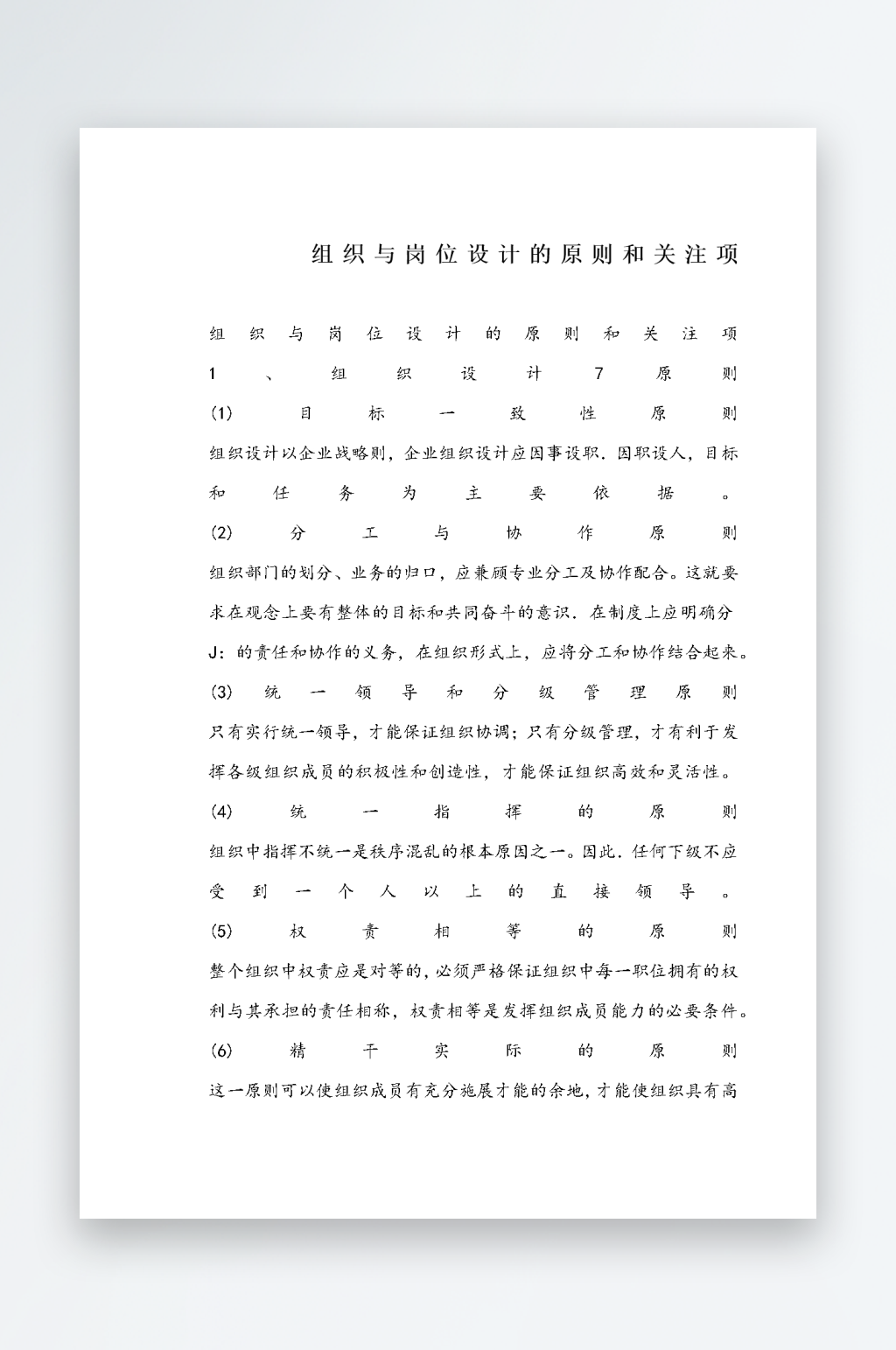 组织与岗位设计的原则和关注项

组织与岗位设计的原则和关注项
1、组织设计7原则
(1)目标一致性原则
组织设计以企业战略则，企业组织设计应因事设职．因职设人，目标和任务为主要依据。
(2)分工与协作原则
组织部门的划分、业务的归口，应兼顾专业分工及协作配合。这就要求在观念上要有整体的目标和共同奋斗的意识．在制度上应明确分J：的责任和协作的义务，在组织形式上，应将分工和协作结合起来。
(3)统一领导和分级管理原则
只有实行统一领导，才能保证组织协调；只有分级管理，才有利于发挥各级组织成员的积极性和创造性，才能保证组织高效和灵活性。
(4)统一指挥的原则
组织中指挥不统一是秩序混乱的根本原因之一。因此．任何下级不应受到一个人以上的直接领导。
(5)权责相等的原则
整个组织中权责应是对等的，必须严格保证组织中每一职位拥有的权利与其承担的责任相称，权责相等是发挥组织成员能力的必要条件。
(6)精干实际的原则
这一原则可以使组织成员有充分施展才能的余地，才能使组织具有高